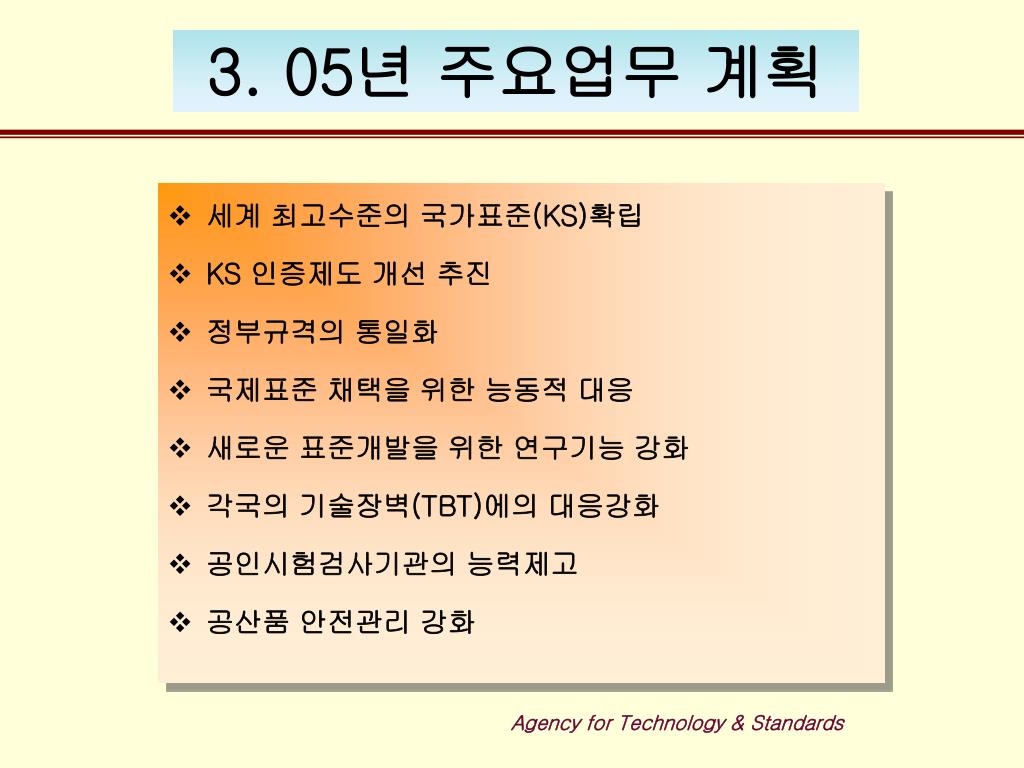 3. 05년 주요업무 계획

❖ 세계 최고수준의 국가표준(KS)확립

❖ KS 인증제도 개선 추진

❖ 정부규격의 통일화

❖ 국제표준 채택을 위한 능동적 대응

❖ 새로운 표준개발을 위한 연구기능 강화

❖ 각국의 기술장벽(TBT)에의 대응강화

❖ 공인시험검사기관의 능력제고

❖ 공산품 안전관리 강화

Agency for Technology & Standards